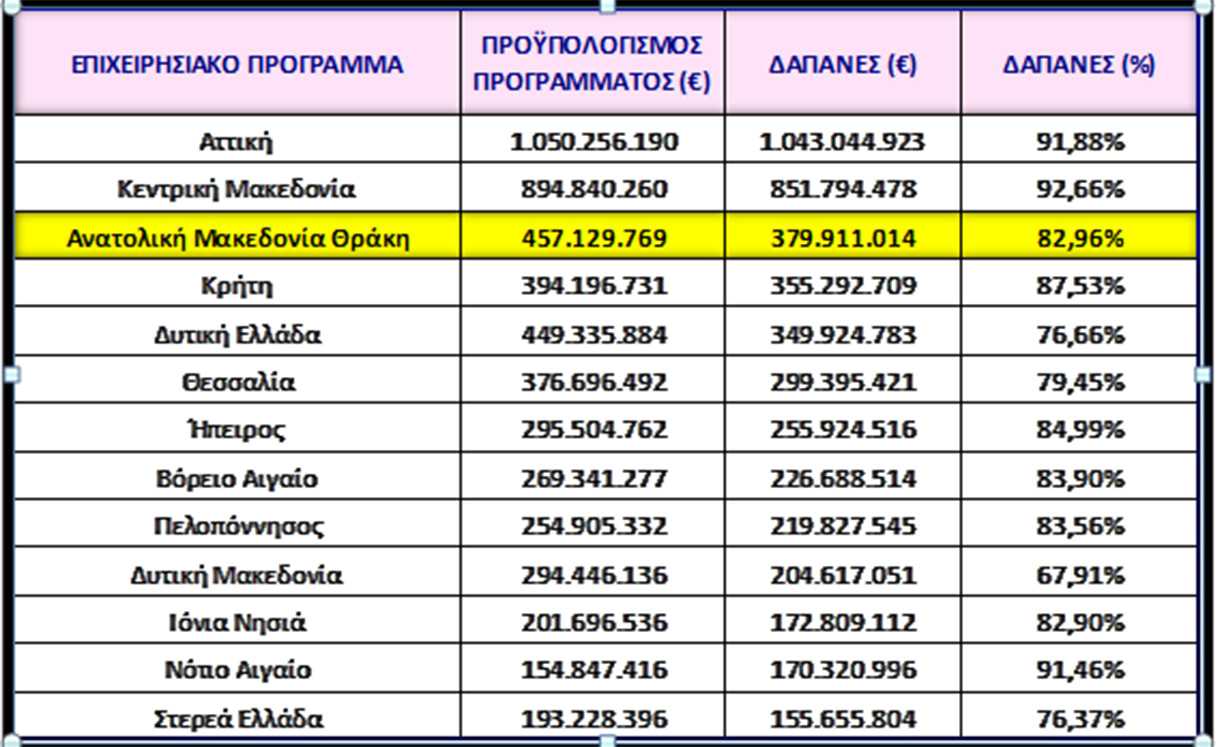 | ΕΠΙΧΕΙΡΗΣΙΑΚΟ ΠΡΟΓΡΑΜΜΑ | ΠΡΟΫΠΟΛΟΓΙΣΜΟΣ ΠΡΟΓΡΑΜΜΑΤΟΣ (€) | ΔΑΠΑΝΕΣ (€) | ΔΑΠΑΝΕΣ (%) |
|---|---|---|---|
| Αττική | 1.050.256.190 | 1.043.044.923 | 91,88% |
| Κεντρική Μακεδονία | 894.840.260 | 851.794.478 | 92,66% |
| Ανατολική Μακεδονία Θράκη | 457.129.769 | 379.911.014 | 82,96% |
| Κρήτη | 394.196.731 | 355.292.709 | 87,53% |
| Δυτική Ελλάδα | 449.335.884 | 349.924.783 | 76,66% |
| Θεσσαλία | 376.696.492 | 299.395.421 | 79,45% |
| Ήπειρος | 295.504.762 | 255.924.516 | 84,99% |
| Βόρειο Αιγαίο | 269.341.277 | 226.688.514 | 83,90% |
| Πελοπόννησος | 254.905.332 | 219.827.545 | 83,56% |
| Δυτική Μακεδονία | 294.446.136 | 204.617.051 | 67,91% |
| Ιόνια Νησιά | 201.696.536 | 172.809.112 | 82,90% |
| Νότιο Αιγαίο | 154.847.416 | 170.320.996 | 91,46% |
| Στερεά Ελλάδα | 193.228.396 | 155.655.804 | 76,37% |